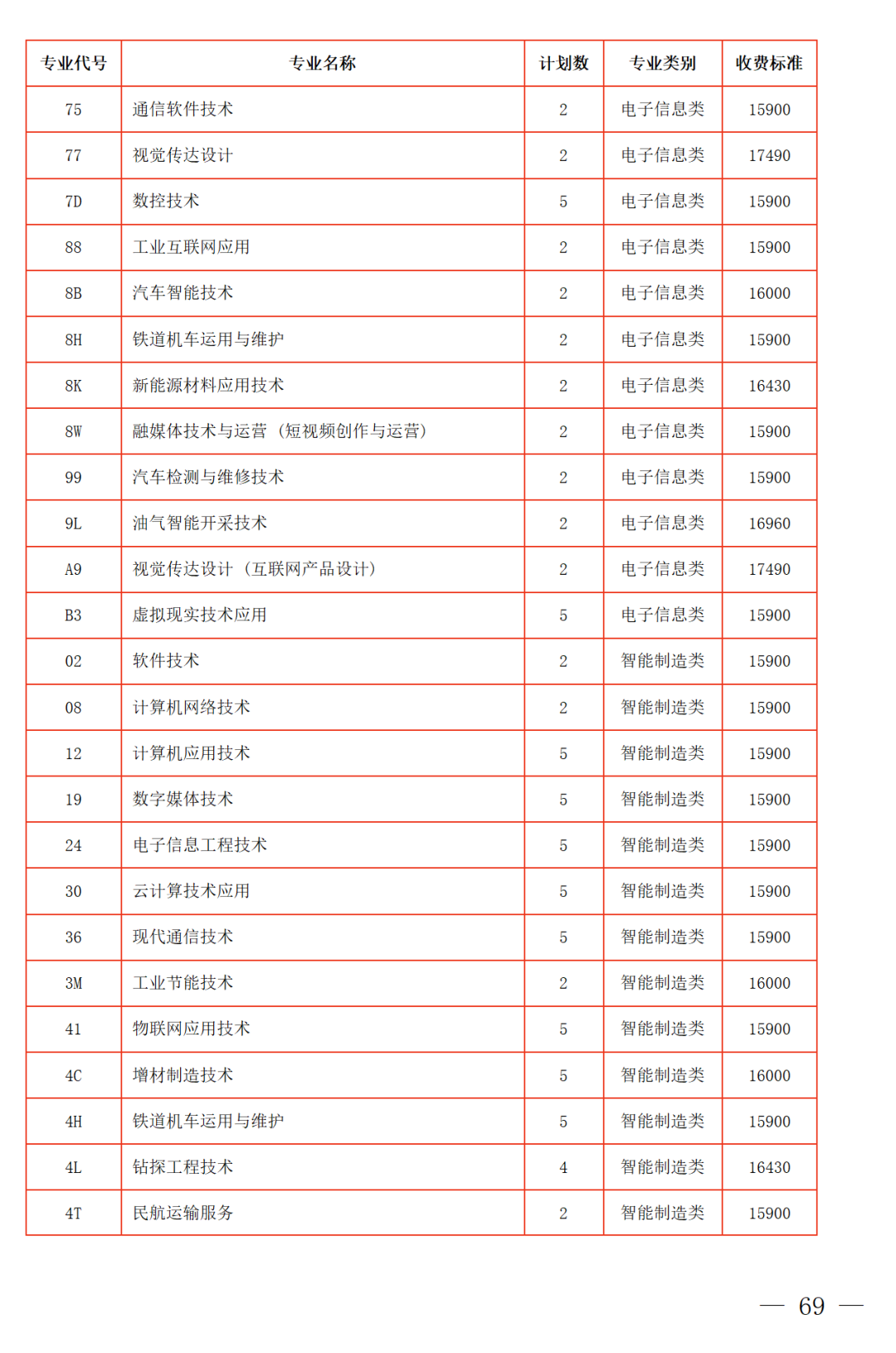 | 专业代号 | 专业名称 | 计划数 | 专业类别 | 收费标准 |
|---|---|---|---|---|
| 75 | 通信软件技术 | 2 | 电子信息类 | 15900 |
| 77 | 视觉传达设计 | 2 | 电子信息类 | 17490 |
| 7D | 数控技术 | 5 | 电子信息类 | 15900 |
| 88 | 工业互联网应用 | 2 | 电子信息类 | 15900 |
| 8B | 汽车智能技术 | 2 | 电子信息类 | 16000 |
| 8H | 铁道机车运用与维护 | 2 | 电子信息类 | 15900 |
| 8K | 新能源材料应用技术 | 2 | 电子信息类 | 16430 |
| 8W | 融媒体技术与运营（短视频创作与运营） | 2 | 电子信息类 | 15900 |
| 99 | 汽车检测与维修技术 | 2 | 电子信息类 | 15900 |
| 9L | 油气智能开采技术 | 2 | 电子信息类 | 16960 |
| A9 | 视觉传达设计（互联网产品设计） | 2 | 电子信息类 | 17490 |
| B3 | 虚拟现实技术应用 | 5 | 电子信息类 | 15900 |
| 02 | 软件技术 | 2 | 智能制造类 | 15900 |
| 08 | 计算机网络技术 | 2 | 智能制造类 | 15900 |
| 12 | 计算机应用技术 | 5 | 智能制造类 | 15900 |
| 19 | 数字媒体技术 | 5 | 智能制造类 | 15900 |
| 24 | 电子信息工程技术 | 5 | 智能制造类 | 15900 |
| 30 | 云计算技术应用 | 5 | 智能制造类 | 15900 |
| 36 | 现代通信技术 | 5 | 智能制造类 | 15900 |
| 3M | 工业节能技术 | 2 | 智能制造类 | 16000 |
| 41 | 物联网应用技术 | 5 | 智能制造类 | 15900 |
| 4C | 增材制造技术 | 5 | 智能制造类 | 16000 |
| 4H | 铁道机车运用与维护 | 5 | 智能制造类 | 15900 |
| 4L | 钻探工程技术 | 4 | 智能制造类 | 16430 |
| 4T | 民航运输服务 | 2 | 智能制造类 | 15900 |

— 69 —